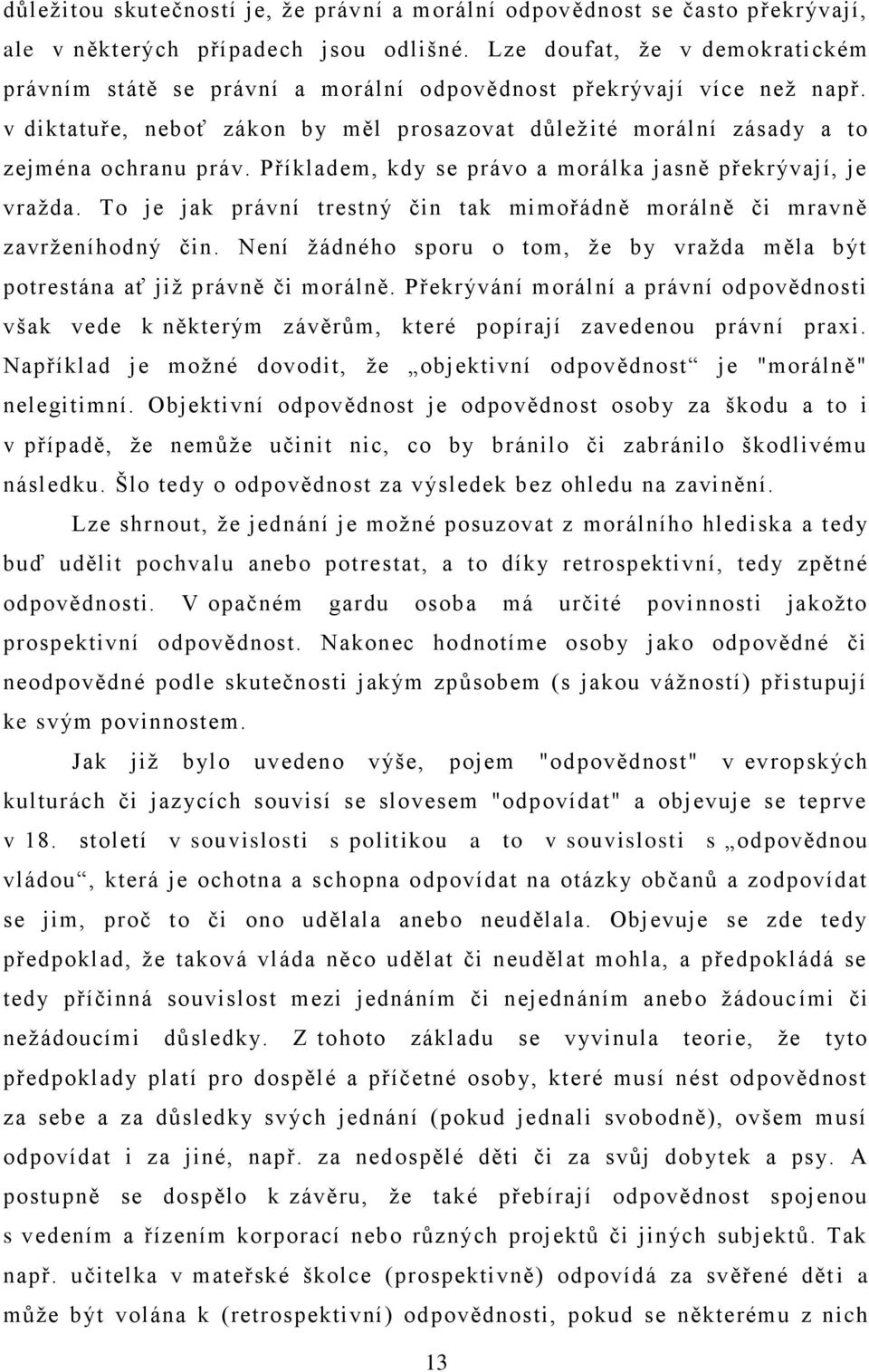 důležitou skutečností je, že právní a morální odpovědnost se často překrývají, ale v některých případech jsou odlišné. Lze doufat, že v demokratickém právním státě se právní a morální odpovědnost překrývají více než např. v diktatuře, neboť zákon by měl prosazovat důležité morální zásady a to zejména ochranu práv. Příkladem, kdy se právo a morálka jasně překrývají, je vražda. To je jak právní trestný čin tak mimořádně morálně či mravně zavrženíhodný čin. Není žádného sporu o tom, že by vražda měla být potrestána ať již právně či morálně. Překrývání morální a právní odpovědnosti však vede k některým závěrům, které popírají zavedenou právní praxi. Například je možné dovodit, že „objektivní odpovědnost“ je "morálně" nelegitimní. Objektivní odpovědnost je odpovědnost osoby za škodu a to i v případě, že nemůže učinit nic, co by bránilo či zabránilo škodlivému následku. Šlo tedy o odpovědnost za výsledek bez ohledu na zavinění.

Lze shrnout, že jednání je možné posuzovat z morálního hlediska a tedy buď udělit pochvalu anebo potrestat, a to díky retrospektivní, tedy zpětné odpovědnosti. V opačném gardu osoba má určité povinnosti jakožto prospektivní odpovědnost. Nakonec hodnotíme osoby jako odpovědné či neodpovědné podle skutečnosti jakým způsobem (s jakou vážností) přistupují ke svým povinnostem.

Jak již bylo uvedeno výše, pojem "odpovědnost" v evropských kulturách či jazycích souvisí se slovesem "odpovídat" a objevuje se teprve v 18. století v souvislosti s politikou a to v souvislosti s „odpovědnou vládou“, která je ochotna a schopna odpovídat na otázky občanů a zodpovídat se jim, proč to či ono udělala anebo neudělala. Objevuje se zde tedy předpoklad, že taková vláda něco udělat či neudělat mohla, a předpokládá se tedy příčinná souvislost mezi jednáním či nejednáním anebo žádoucími či nežádoucími důsledky. Z tohoto základu se vyvinula teorie, že tyto předpoklady platí pro dospělé a příčetné osoby, které musí nést odpovědnost za sebe a za důsledky svých jednání (pokud jednali svobodně), ovšem musí odpovídat i za jiné, např. za nedospělé děti či za svůj dobytek a psy. A postupně se dospělo k závěru, že také přebírají odpovědnost spojenou s vedením a řízením korporací nebo různých projektů či jiných subjektů. Tak např. učitelka v mateřské školce (prospektivně) odpovídá za svěřené děti a může být volána k (retrospektivní) odpovědnosti, pokud se některému z nich

13